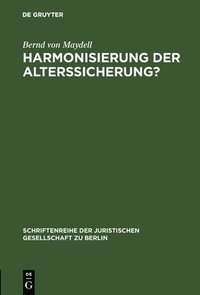 DE GRUYTER

Bernd von Maydell

HARMONISIERUNG DER ALTERSSICHERUNG?

SCHRIFTENREIHE DER JURISTISCHEN GESELLSCHAFT ZU BERLIN

DE G